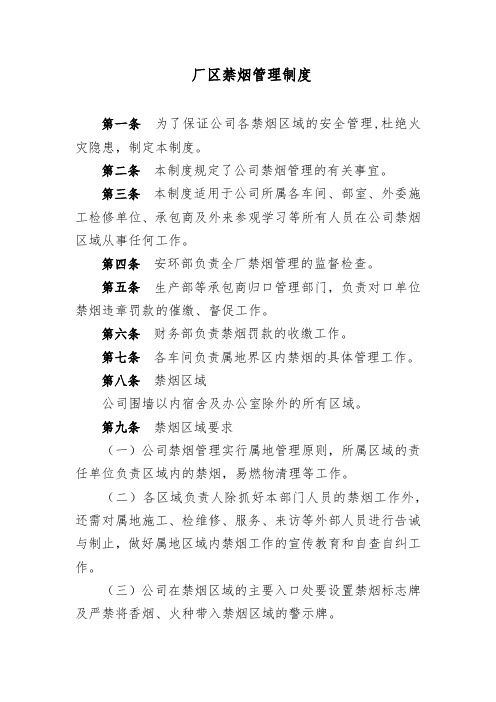 厂区禁烟管理制度

第一条　为了保证公司各禁烟区域的安全管理，杜绝火灾隐患，制定本制度。

第二条　本制度规定了公司禁烟管理的有关事宜。

第三条　本制度适用于公司所属各车间、部室、外委施工检修单位、承包商及外来参观学习等所有人员在公司禁烟区域从事任何工作。

第四条　安环部负责全厂禁烟管理的监督检查。

第五条　生产部等承包商归口管理部门，负责对口单位禁烟违章罚款的催缴、督促工作。

第六条　财务部负责禁烟罚款的收缴工作。

第七条　各车间负责属地界区内禁烟的具体管理工作。

第八条　禁烟区域

公司围墙以内宿舍及办公室除外的所有区域。

第九条　禁烟区域要求

（一）公司禁烟管理实行属地管理原则，所属区域的责任单位负责区域内的禁烟，易燃物清理等工作。

（二）各区域负责人除抓好本部门人员的禁烟工作外，还需对属地施工、检维修、服务、来访等外部人员进行告诫与制止，做好属地区域内禁烟工作的宣传教育和自查自纠工作。

（三）公司在禁烟区域的主要入口处要设置禁烟标志牌及严禁将香烟、火种带入禁烟区域的警示牌。